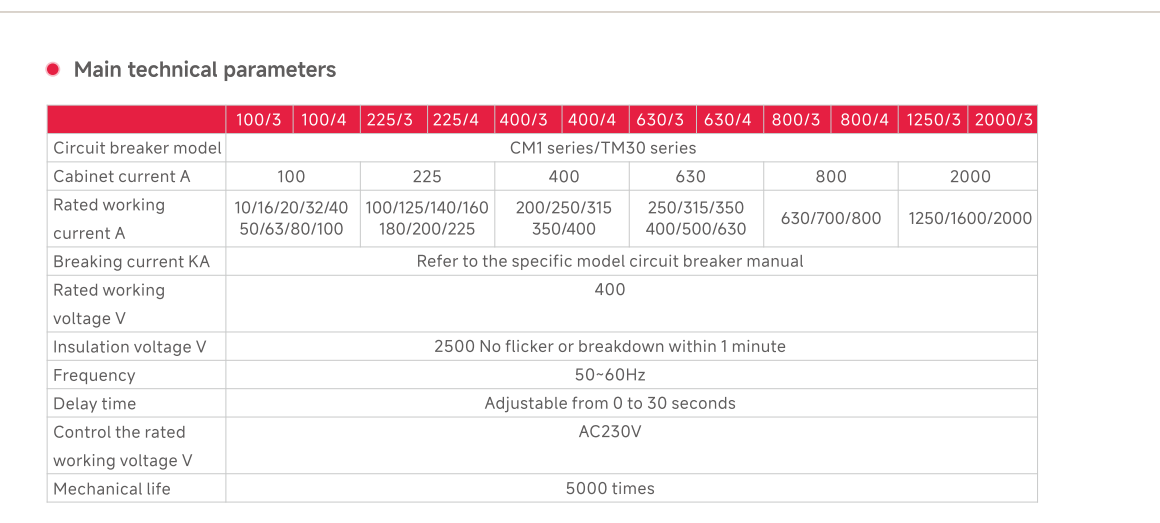 • Main technical parameters

|  | 100/3 | 100/4 | 225/3 | 225/4 | 400/3 | 400/4 | 630/3 | 630/4 | 800/3 | 800/4 | 1250/3 | 2000/3 |
|---|---|---|---|---|---|---|---|---|---|---|---|---|
| Circuit breaker model | CM1 series/TM30 series |  |  |  |  |  |  |  |  |  |  |  |
| Cabinet current A | 100 |  | 225 |  | 400 |  | 630 |  | 800 |  | 2000 |  |
| Rated working current A | 10/16/20/32/40 50/63/80/100 |  | 100/125/140/160 180/200/225 |  | 200/250/315 350/400 |  | 250/315/350 400/500/630 |  | 630/700/800 |  | 1250/1600/2000 |  |
| Breaking current KA | Refer to the specific model circuit breaker manual |  |  |  |  |  |  |  |  |  |  |  |
| Rated working voltage V | 400 |  |  |  |  |  |  |  |  |  |  |  |
| Insulation voltage V | 2500 No flicker or breakdown within 1 minute |  |  |  |  |  |  |  |  |  |  |  |
| Frequency | 50~60Hz |  |  |  |  |  |  |  |  |  |  |  |
| Delay time | Adjustable from 0 to 30 seconds |  |  |  |  |  |  |  |  |  |  |  |
| Control the rated working voltage V | AC230V |  |  |  |  |  |  |  |  |  |  |  |
| Mechanical life | 5000 times |  |  |  |  |  |  |  |  |  |  |  |